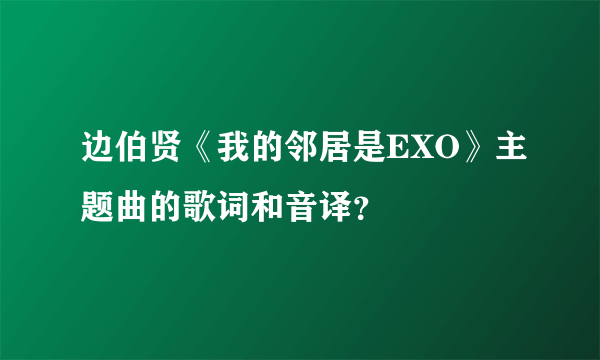 边伯贤《我的邻居是EXO》主题曲的歌词和音译?